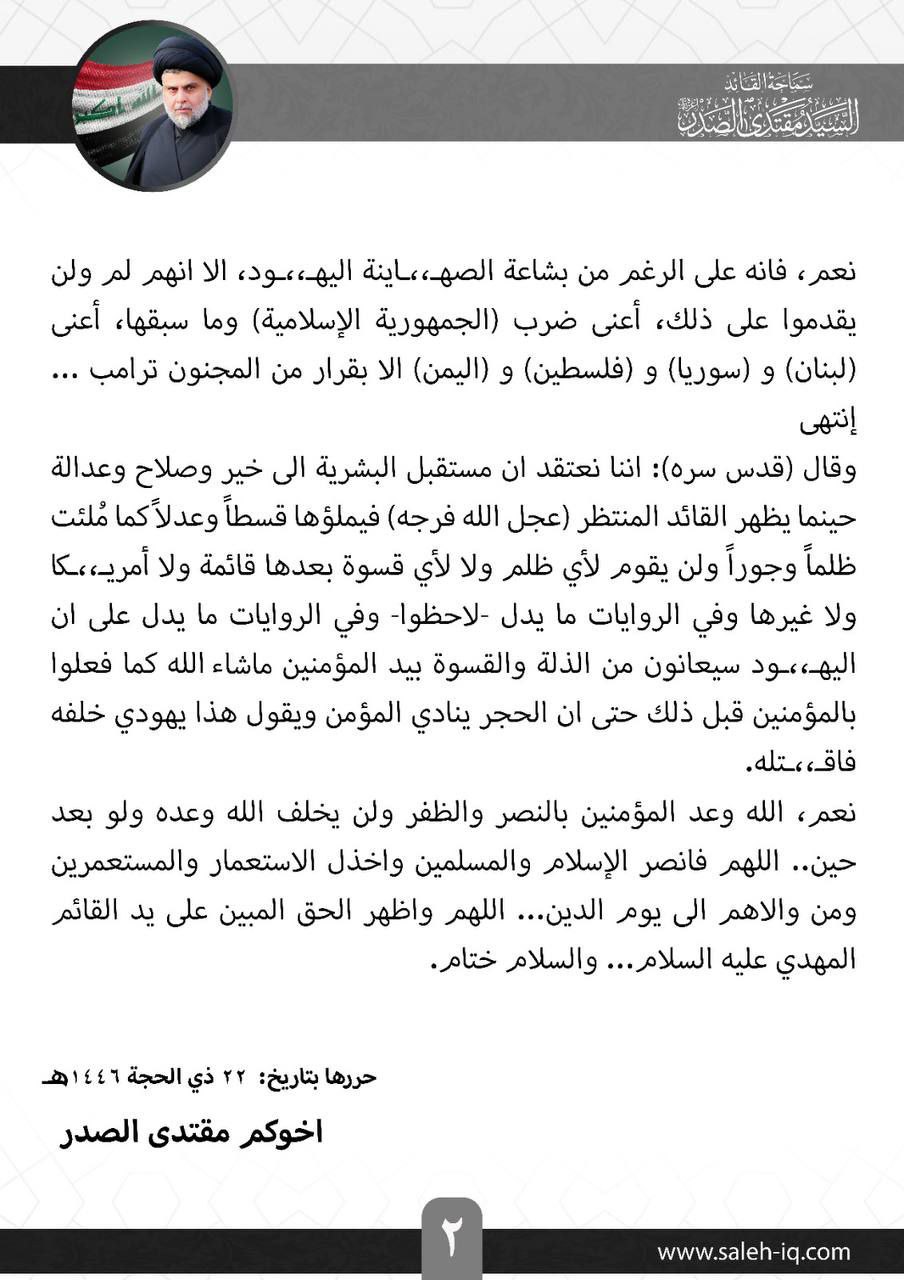 سماحة القائد
السيد مقتدى الصدر

نعم، فانه على الرغم من بشاعة الصهـ،،ـاينة اليهـ،،ـود، الا انهم لم ولن يقدموا على ذلك، أعنى ضرب (الجمهورية الإسلامية) وما سبقها، أعنى (لبنان) و (سوريا) و (فلسطين) و (اليمن) الا بقرار من المجنون ترامب ... إنتهى

وقال (قدس سره): اننا نعتقد ان مستقبل البشرية الى خير وصلاح وعدالة حينما يظهر القائد المنتظر (عجل الله فرجه) فيملؤها قسطاً وعدلاً كما مُلئت ظلماً وجوراً ولن يقوم لأي ظلم ولا لأي قسوة بعدها قائمة ولا أمريـ،،ـكا ولا غيرها وفي الروايات ما يدل -لاحظوا- وفي الروايات ما يدل على ان اليهـ،،ـود سيعانون من الذلة والقسوة بيد المؤمنين ماشاء الله كما فعلوا بالمؤمنين قبل ذلك حتى ان الحجر ينادي المؤمن ويقول هذا يهودي خلفه فاقـ،،ـتله.

نعم، الله وعد المؤمنين بالنصر والظفر ولن يخلف الله وعده ولو بعد حين.. اللهم فانصر الإسلام والمسلمين واخذل الاستعمار والمستعمرين ومن والاهم الى يوم الدين... اللهم واظهر الحق المبين على يد القائم المهدي عليه السلام... والسلام ختام.

حررها بتاريخ: ٢٢ ذي الحجة ١٤٤٦هـ

اخوكم مقتدى الصدر

٢

www.saleh-iq.com